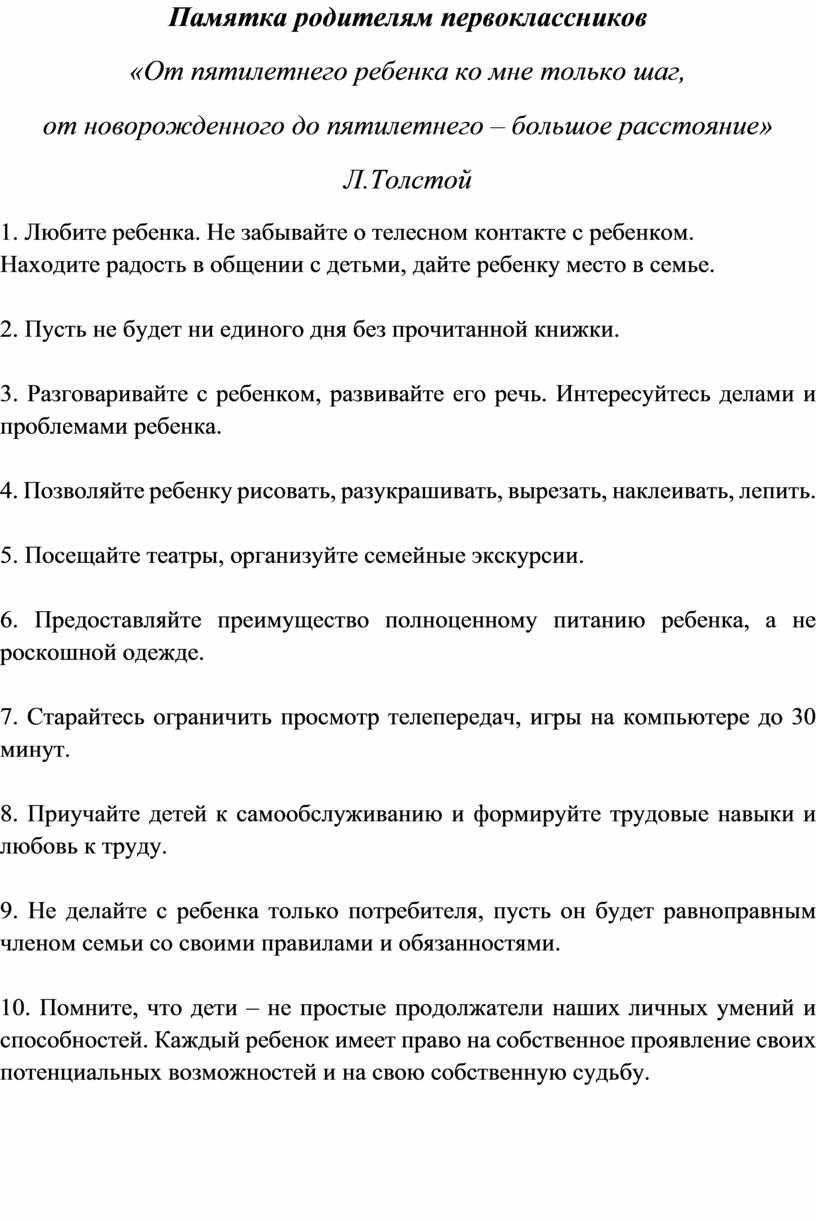 Памятка родителям первоклассников

«От пятилетнего ребенка ко мне только шаг,

от новорожденного до пятилетнего – большое расстояние»

Л.Толстой

1. Любите ребенка. Не забывайте о телесном контакте с ребенком. Находите радость в общении с детьми, дайте ребенку место в семье.

2. Пусть не будет ни единого дня без прочитанной книжки.

3. Разговаривайте с ребенком, развивайте его речь. Интересуйтесь делами и проблемами ребенка.

4. Позволяйте ребенку рисовать, разукрашивать, вырезать, наклеивать, лепить.

5. Посещайте театры, организуйте семейные экскурсии.

6. Предоставляйте преимущество полноценному питанию ребенка, а не роскошной одежде.

7. Старайтесь ограничить просмотр телепередач, игры на компьютере до 30 минут.

8. Приучайте детей к самообслуживанию и формируйте трудовые навыки и любовь к труду.

9. Не делайте с ребенка только потребителя, пусть он будет равноправным членом семьи со своими правилами и обязанностями.

10. Помните, что дети – не простые продолжатели наших личных умений и способностей. Каждый ребенок имеет право на собственное проявление своих потенциальных возможностей и на свою собственную судьбу.